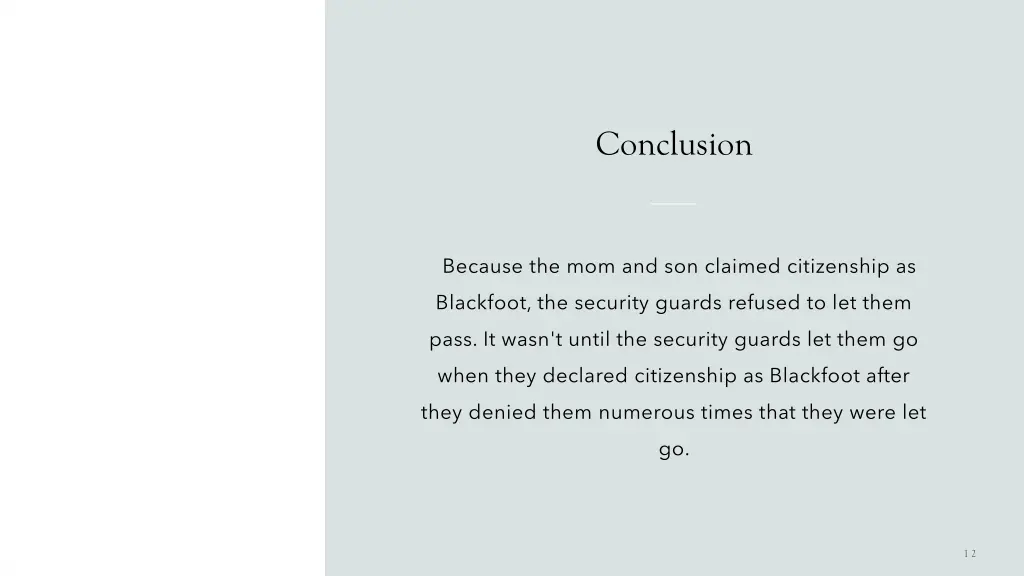 Conclusion

Because the mom and son claimed citizenship as Blackfoot, the security guards refused to let them pass. It wasn't until the security guards let them go when they declared citizenship as Blackfoot after they denied them numerous times that they were let go.

12